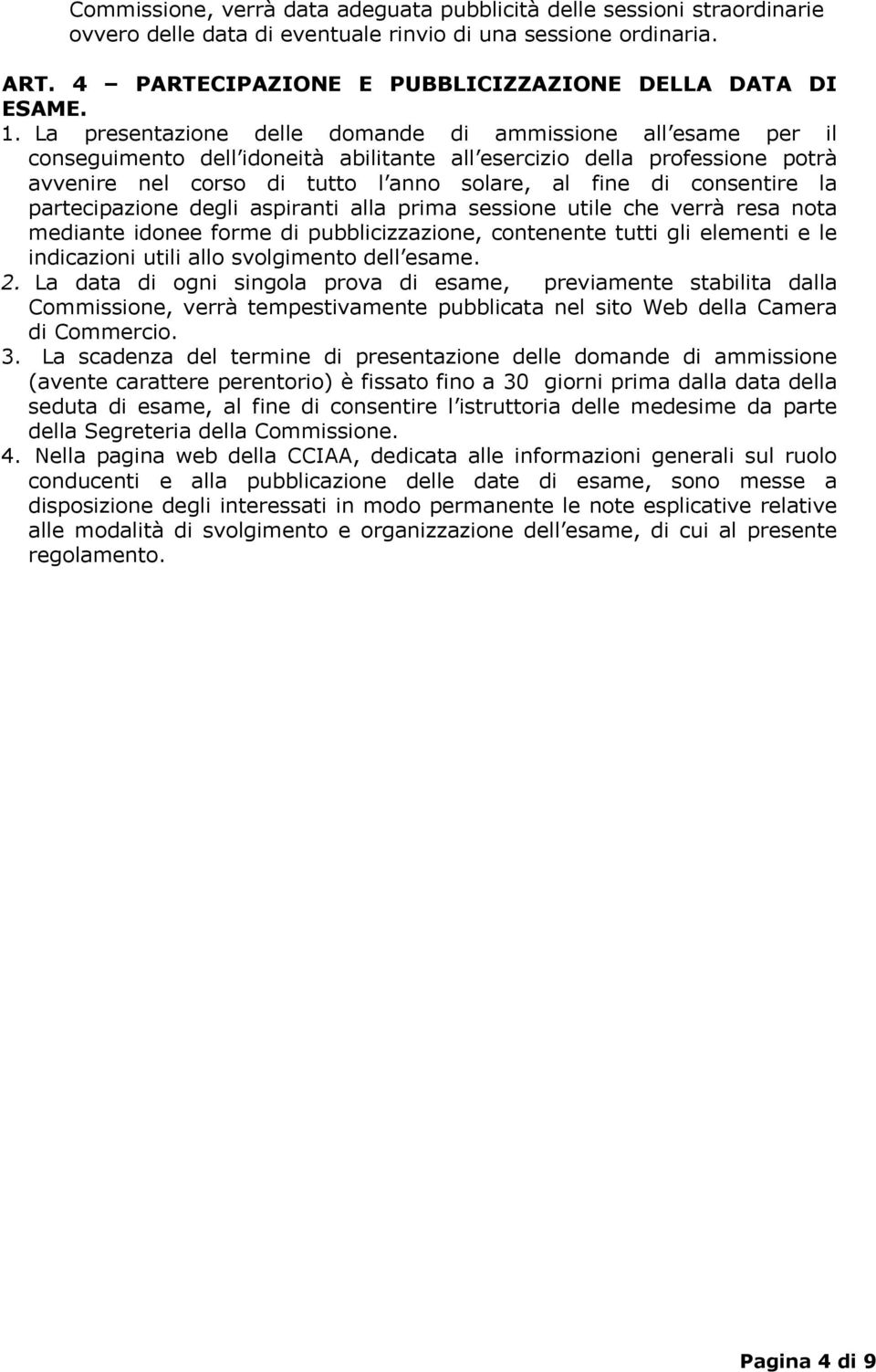 Commissione, verrà data adeguata pubblicità delle sessioni straordinarie ovvero delle data di eventuale rinvio di una sessione ordinaria.

ART. 4 – PARTECIPAZIONE E PUBBLICIZZAZIONE DELLA DATA DI ESAME.

1. La presentazione delle domande di ammissione all esame per il conseguimento dell idoneità abilitante all esercizio della professione potrà avvenire nel corso di tutto l anno solare, al fine di consentire la partecipazione degli aspiranti alla prima sessione utile che verrà resa nota mediante idonee forme di pubblicizzazione, contenente tutti gli elementi e le indicazioni utili allo svolgimento dell esame.

2. La data di ogni singola prova di esame, previamente stabilita dalla Commissione, verrà tempestivamente pubblicata nel sito Web della Camera di Commercio.

3. La scadenza del termine di presentazione delle domande di ammissione (avente carattere perentorio) è fissato fino a 30 giorni prima dalla data della seduta di esame, al fine di consentire l istruttoria delle medesime da parte della Segreteria della Commissione.

4. Nella pagina web della CCIAA, dedicata alle informazioni generali sul ruolo conducenti e alla pubblicazione delle date di esame, sono messe a disposizione degli interessati in modo permanente le note esplicative relative alle modalità di svolgimento e organizzazione dell esame, di cui al presente regolamento.

Pagina 4 di 9